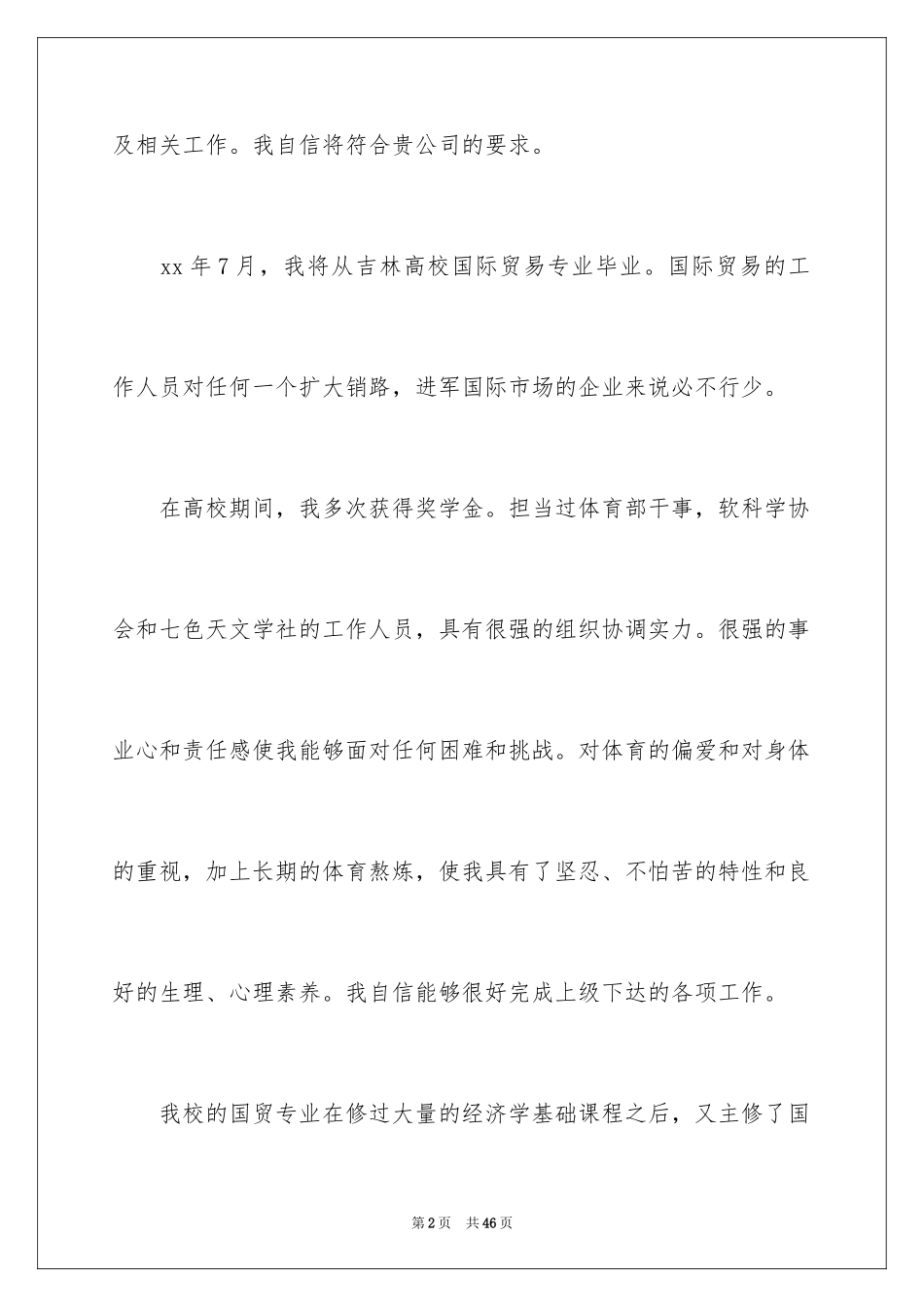 及相关工作。我自信将符合贵公司的要求。

xx 年 7 月，我将从吉林高校国际贸易专业毕业。国际贸易的工作人员对任何一个扩大销路，进军国际市场的企业来说必不行少。

在高校期间，我多次获得奖学金。担当过体育部干事，软科学协会和七色天文学社的工作人员，具有很强的组织协调实力。很强的事业心和责任感使我能够面对任何困难和挑战。对体育的偏爱和对身体的重视，加上长期的体育熬炼，使我具有了坚忍、不怕苦的特性和良好的生理、心理素养。我自信能够很好完成上级下达的各项工作。

我校的国贸专业在修过大量的经济学基础课程之后，又主修了国

第 2 页　共 46 页